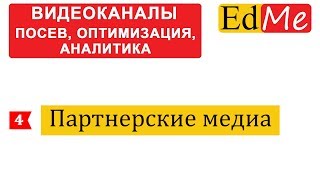 ВИДЕОКАНАЛЫ
ПОСЕВ, ОПТИМИЗАЦИЯ, АНАЛИТИКА

EdMe

4

Партнерские медиа